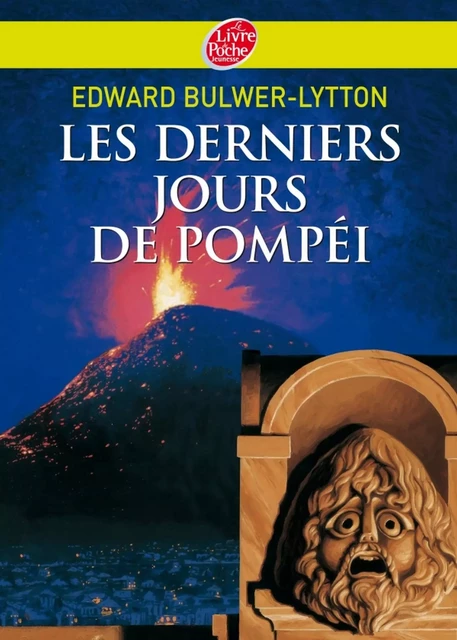 Le Livre de Poche Jeunesse

EDWARD BULWER-LYTTON

LES DERNIERS JOURS DE POMPÉI